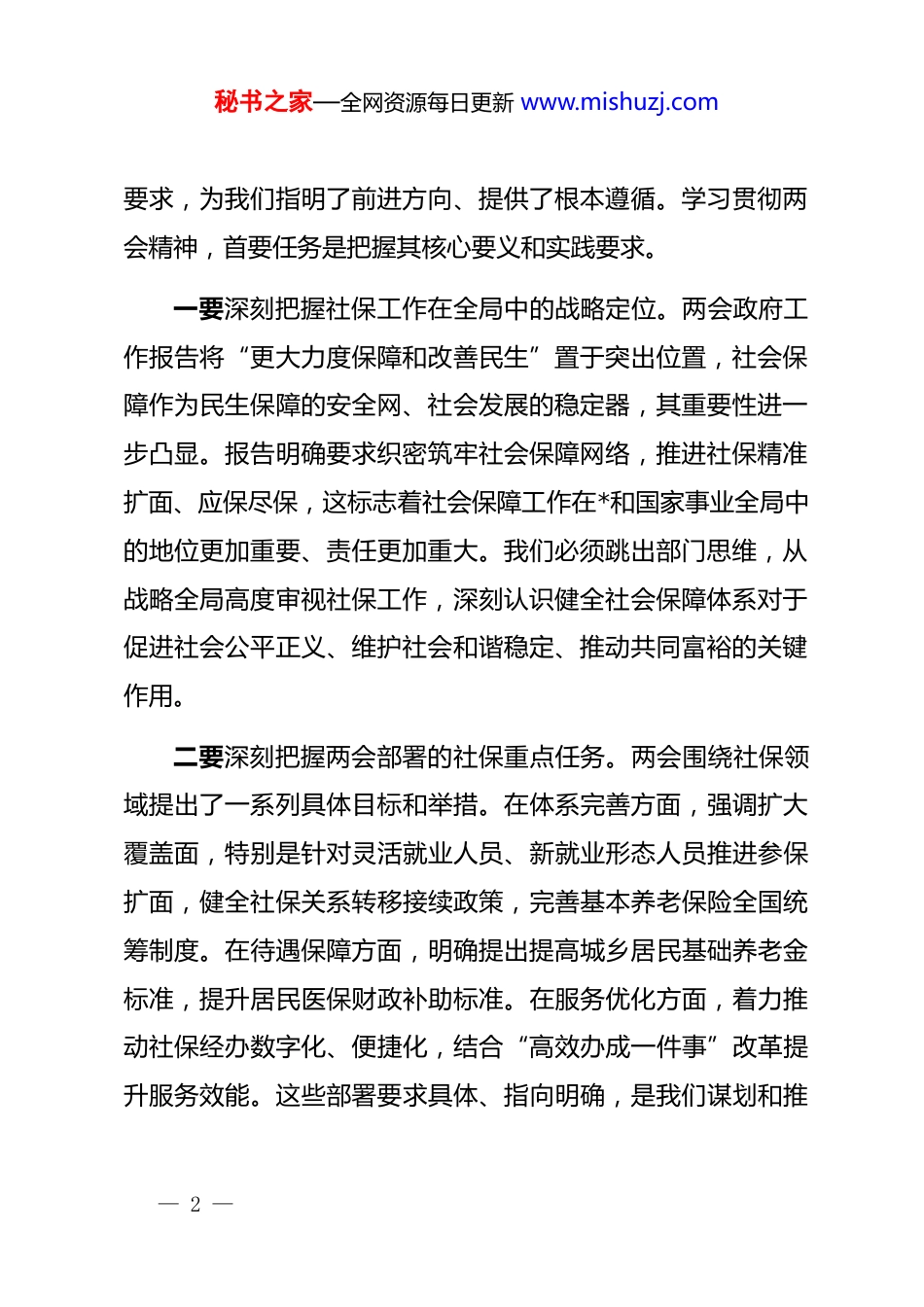 秘书之家—全网资源每日更新 www.mishuzj.com

要求，为我们指明了前进方向、提供了根本遵循。学习贯彻两会精神，首要任务是把握其核心要义和实践要求。

一要深刻把握社保工作在全局中的战略定位。两会政府工作报告将“更大力度保障和改善民生”置于突出位置，社会保障作为民生保障的安全网、社会发展的稳定器，其重要性进一步凸显。报告明确要求织密筑牢社会保障网络，推进社保精准扩面、应保尽保，这标志着社会保障工作在*和国家事业全局中的地位更加重要、责任更加重大。我们必须跳出部门思维，从战略全局高度审视社保工作，深刻认识健全社会保障体系对于促进社会公平正义、维护社会和谐稳定、推动共同富裕的关键作用。

二要深刻把握两会部署的社保重点任务。两会围绕社保领域提出了一系列具体目标和举措。在体系完善方面，强调扩大覆盖面，特别是针对灵活就业人员、新就业形态人员推进参保扩面，健全社保关系转移接续政策，完善基本养老保险全国统筹制度。在待遇保障方面，明确提出提高城乡居民基础养老金标准，提升居民医保财政补助标准。在服务优化方面，着力推动社保经办数字化、便捷化，结合“高效办成一件事”改革提升服务效能。这些部署要求具体、指向明确，是我们谋划和推

— 2 —